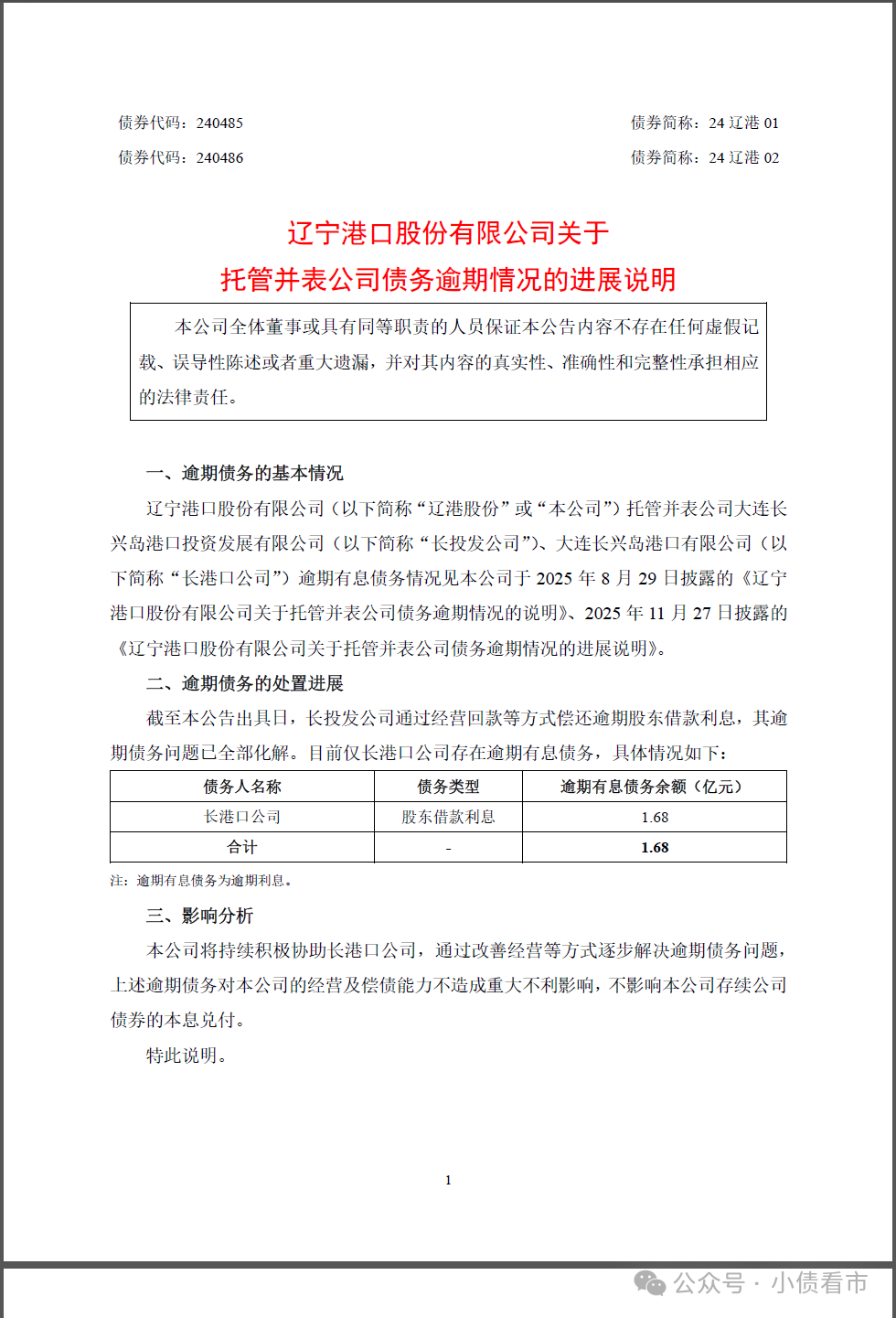 债券代码：240485　　　　　　　　　　　　　　　　　　债券简称：24 辽港 01

债券代码：240486　　　　　　　　　　　　　　　　　　债券简称：24 辽港 02

辽宁港口股份有限公司关于

托管并表公司债务逾期情况的进展说明

本公司全体董事或具有同等职责的人员保证本公告内容不存在任何虚假记载、误导性陈述或者重大遗漏，并对其内容的真实性、准确性和完整性承担相应的法律责任。

一、逾期债务的基本情况

辽宁港口股份有限公司（以下简称“辽港股份”或“本公司”）托管并表公司大连长兴岛港口投资发展有限公司（以下简称“长投发公司”）、大连长兴岛港口有限公司（以下简称“长港口公司”）逾期有息债务情况见本公司于 2025 年 8 月 29 日披露的《辽宁港口股份有限公司关于托管并表公司债务逾期情况的说明》、2025 年 11 月 27 日披露的《辽宁港口股份有限公司关于托管并表公司债务逾期情况的进展说明》。

二、逾期债务的处置进展

截至本公告出具日，长投发公司通过经营回款等方式偿还逾期股东借款利息，其逾期债务问题已全部化解。目前仅长港口公司存在逾期有息债务，具体情况如下：

| 债务人名称 | 债务类型 | 逾期有息债务余额（亿元） |
|---|---|---|
| 长港口公司 | 股东借款利息 | 1.68 |
| 合计 | - | 1.68 |

注：逾期有息债务为逾期利息。

三、影响分析

本公司将持续积极协助长港口公司，通过改善经营等方式逐步解决逾期债务问题，上述逾期债务对本公司的经营及偿债能力不造成重大不利影响，不影响本公司存续公司债券的本息兑付。

特此说明。

1

公众号 · 小债看市